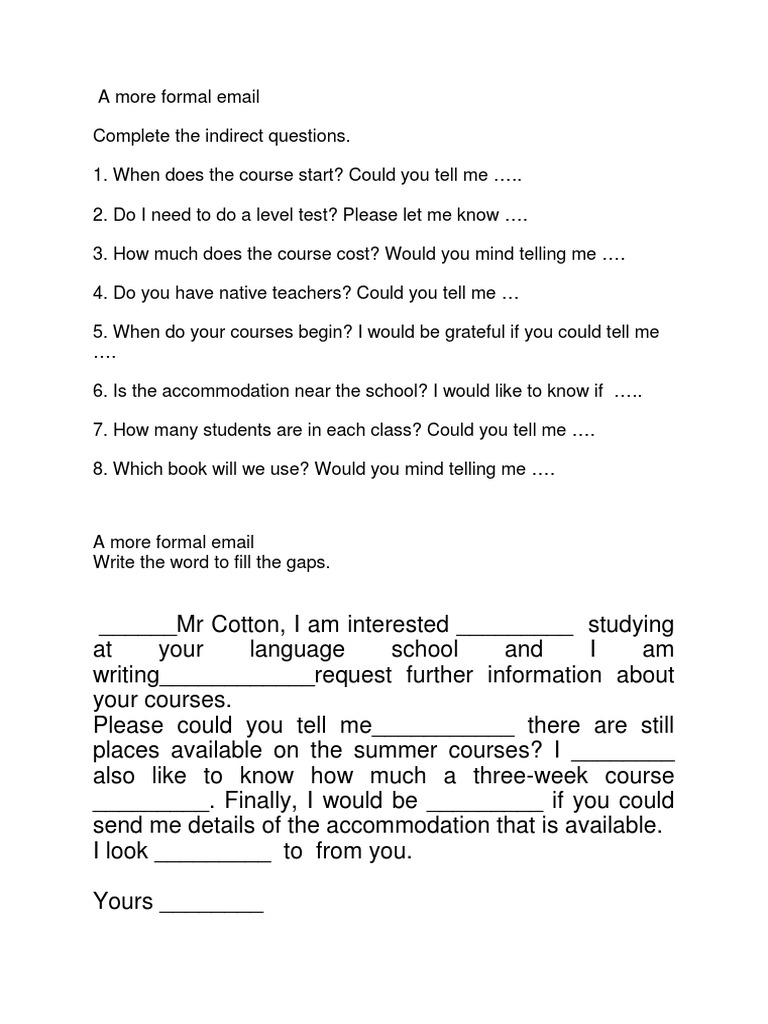 A more formal email

Complete the indirect questions.

1. When does the course start? Could you tell me …..

2. Do I need to do a level test? Please let me know ….

3. How much does the course cost? Would you mind telling me ….

4. Do you have native teachers? Could you tell me …

5. When do your courses begin? I would be grateful if you could tell me ….

6. Is the accommodation near the school? I would like to know if …..

7. How many students are in each class? Could you tell me ….

8. Which book will we use? Would you mind telling me ….

A more formal email
Write the word to fill the gaps.

______Mr Cotton, I am interested _________ studying at your language school and I am writing____________request further information about your courses.
Please could you tell me___________ there are still places available on the summer courses? I ________ also like to know how much a three-week course _________. Finally, I would be _________ if you could send me details of the accommodation that is available.
I look _________ to from you.

Yours ________